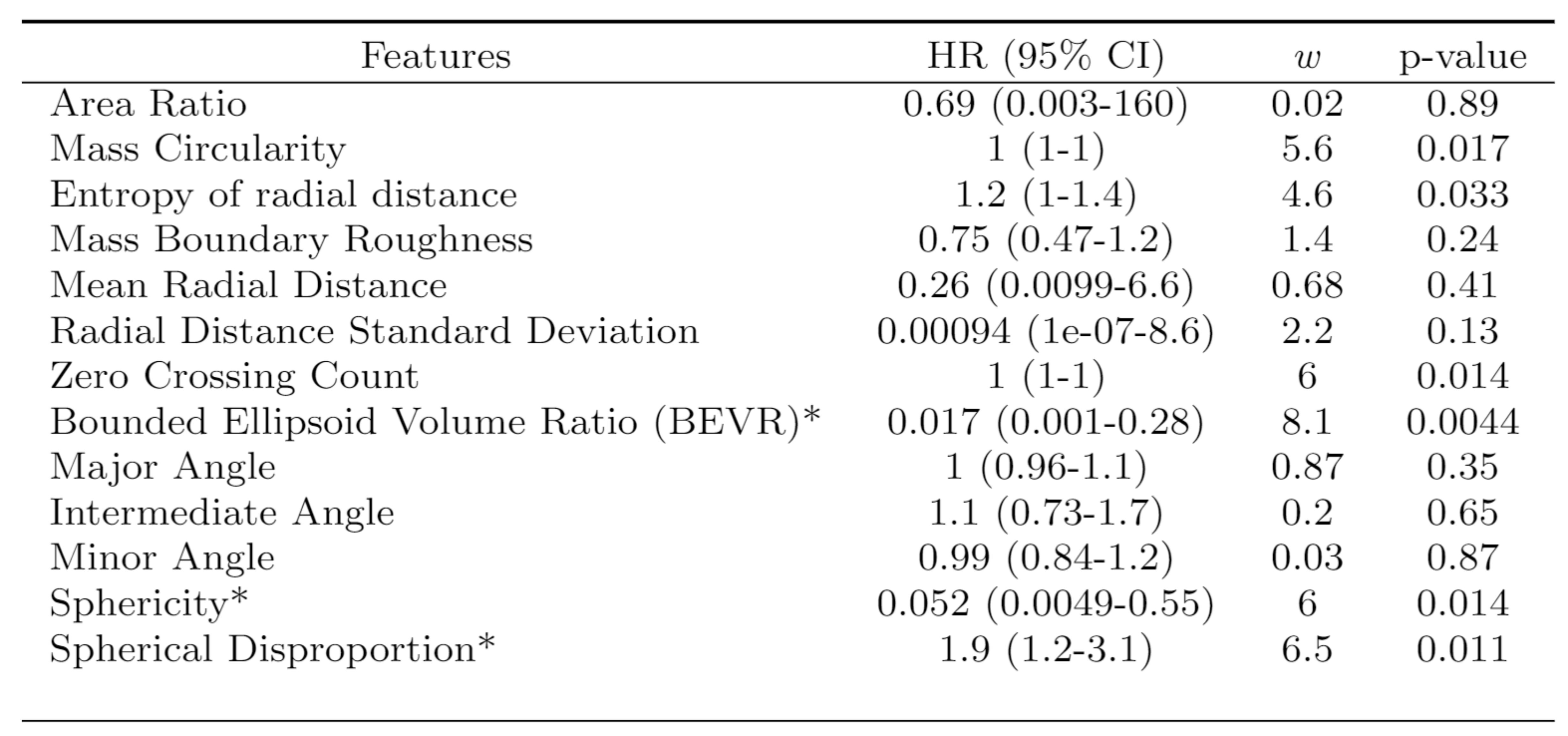 | Features | HR (95% CI) | $w$ | p-value |
|---|---|---|---|
| Area Ratio | 0.69 (0.003-160) | 0.02 | 0.89 |
| Mass Circularity | 1 (1-1) | 5.6 | 0.017 |
| Entropy of radial distance | 1.2 (1-1.4) | 4.6 | 0.033 |
| Mass Boundary Roughness | 0.75 (0.47-1.2) | 1.4 | 0.24 |
| Mean Radial Distance | 0.26 (0.0099-6.6) | 0.68 | 0.41 |
| Radial Distance Standard Deviation | 0.00094 (1e-07-8.6) | 2.2 | 0.13 |
| Zero Crossing Count | 1 (1-1) | 6 | 0.014 |
| Bounded Ellipsoid Volume Ratio (BEVR)* | 0.017 (0.001-0.28) | 8.1 | 0.0044 |
| Major Angle | 1 (0.96-1.1) | 0.87 | 0.35 |
| Intermediate Angle | 1.1 (0.73-1.7) | 0.2 | 0.65 |
| Minor Angle | 0.99 (0.84-1.2) | 0.03 | 0.87 |
| Sphericity* | 0.052 (0.0049-0.55) | 6 | 0.014 |
| Spherical Disproportion* | 1.9 (1.2-3.1) | 6.5 | 0.011 |